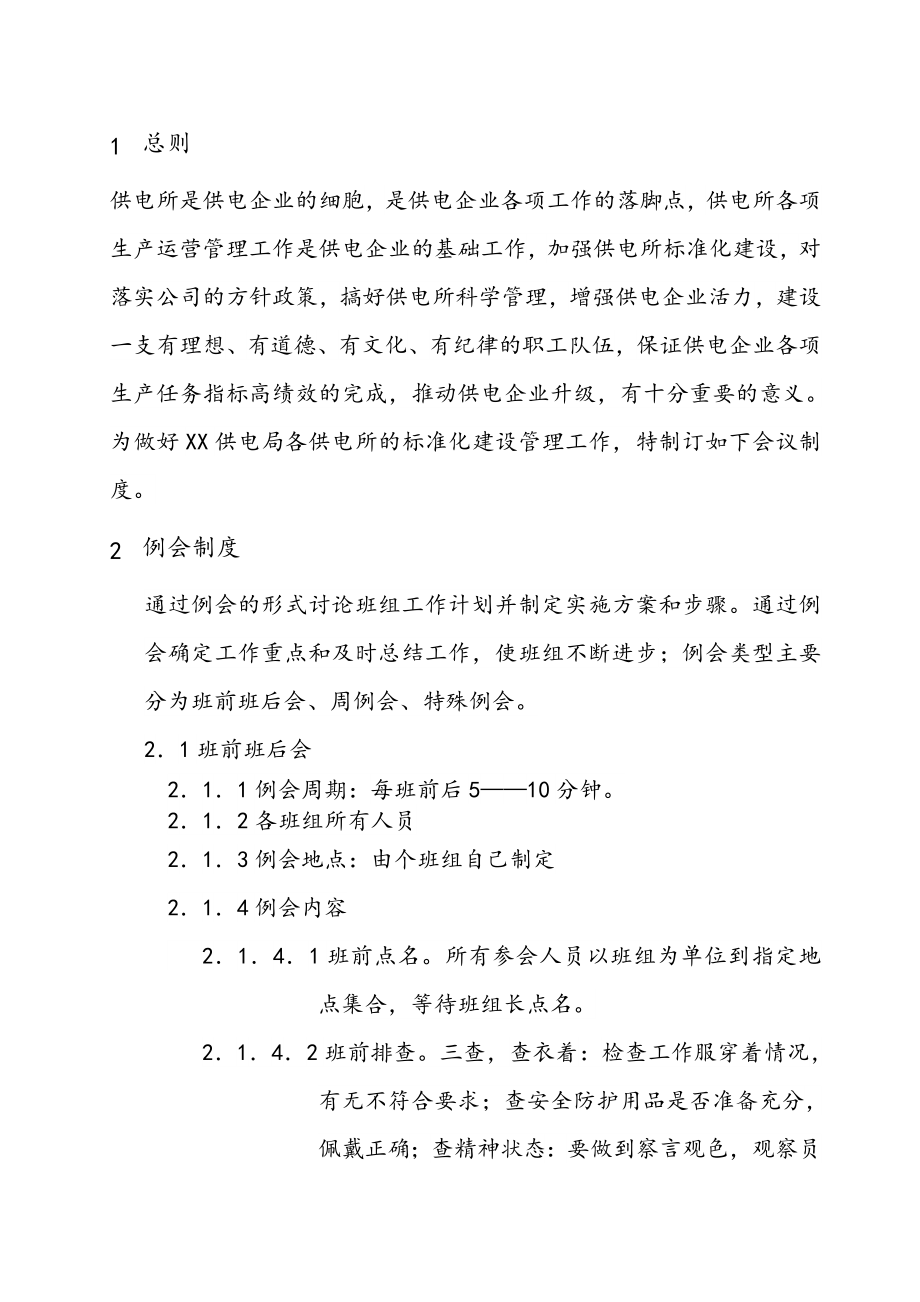 1　总则

供电所是供电企业的细胞，是供电企业各项工作的落脚点，供电所各项生产运营管理工作是供电企业的基础工作，加强供电所标准化建设，对落实公司的方针政策，搞好供电所科学管理，增强供电企业活力，建设一支有理想、有道德、有文化、有纪律的职工队伍，保证供电企业各项生产任务指标高绩效的完成，推动供电企业升级，有十分重要的意义。为做好XX供电局各供电所的标准化建设管理工作，特制订如下会议制度。

2　例会制度

通过例会的形式讨论班组工作计划并制定实施方案和步骤。通过例会确定工作重点和及时总结工作，使班组不断进步；例会类型主要分为班前班后会、周例会、特殊例会。

2．1班前班后会

2．1．1例会周期：每班前后5——10分钟。

2．1．2各班组所有人员

2．1．3例会地点：由个班组自己制定

2．1．4例会内容

2．1．4．1班前点名。所有参会人员以班组为单位到指定地点集合，等待班组长点名。

2．1．4．2班前排查。三查，查衣着：检查工作服穿着情况，有无不符合要求；查安全防护用品是否准备充分，佩戴正确；查精神状态：要做到察言观色，观察员